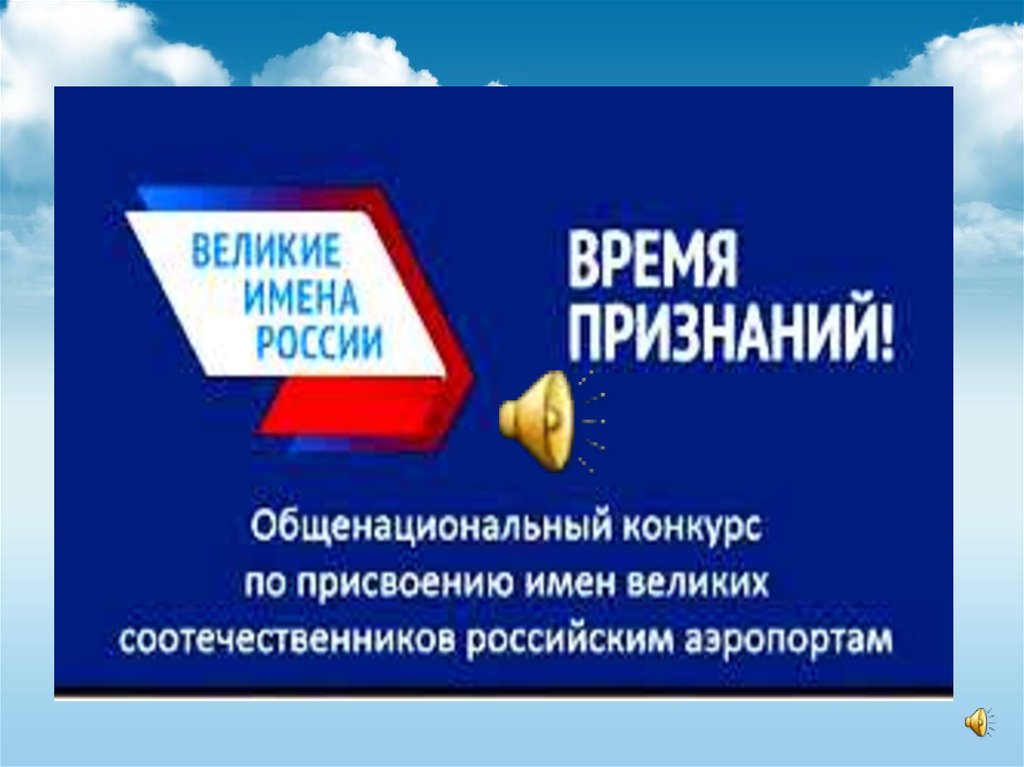 ВЕЛИКИЕ ИМЕНА РОССИИ

ВРЕМЯ ПРИЗНАНИЙ!

Общенациональный конкурс по присвоению имен великих соотечественников российским аэропортам